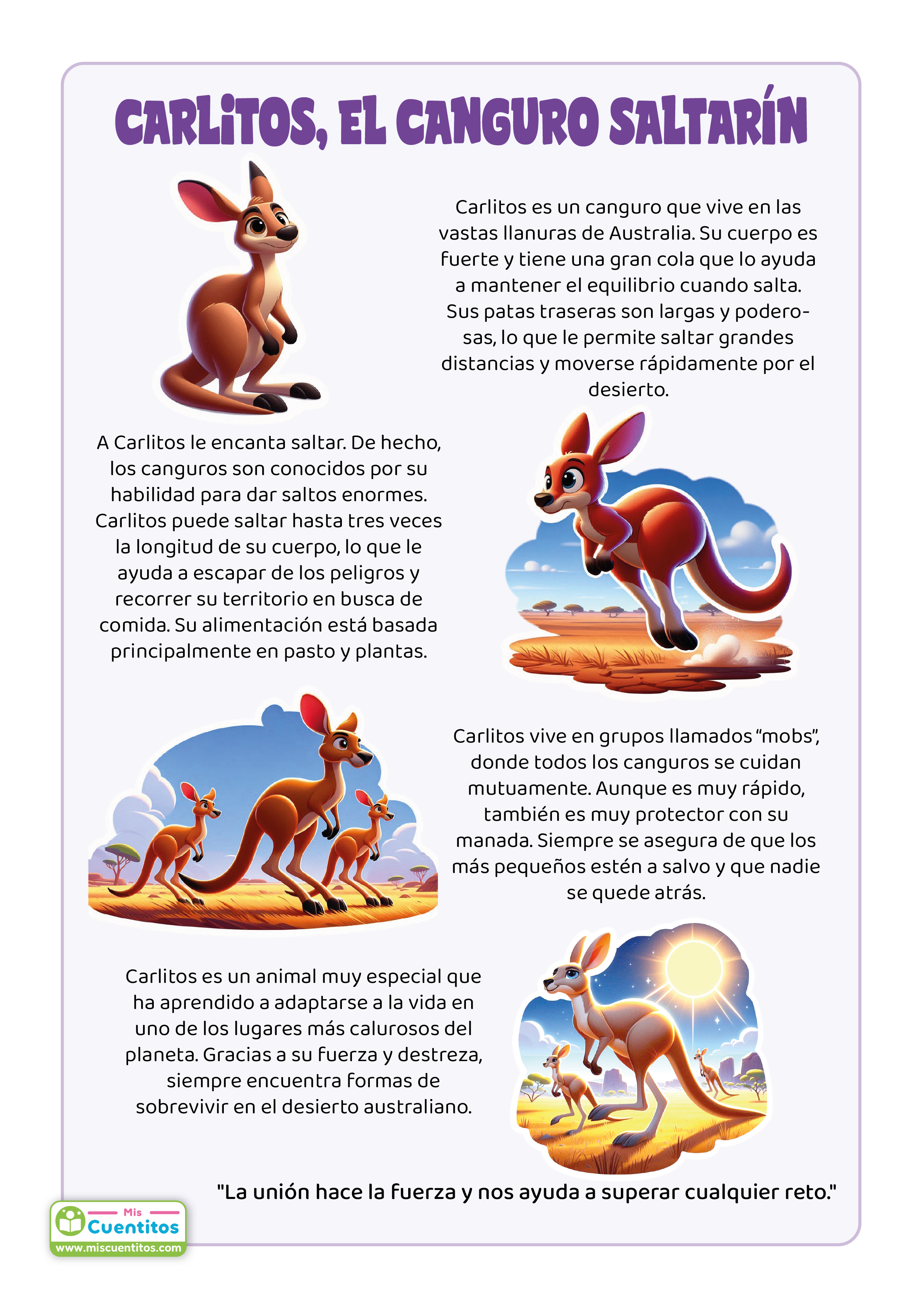 CARLITOS, EL CANGURO SALTARÍN

Carlitos es un canguro que vive en las vastas llanuras de Australia. Su cuerpo es fuerte y tiene una gran cola que lo ayuda a mantener el equilibrio cuando salta. Sus patas traseras son largas y poderosas, lo que le permite saltar grandes distancias y moverse rápidamente por el desierto.

A Carlitos le encanta saltar. De hecho, los canguros son conocidos por su habilidad para dar saltos enormes. Carlitos puede saltar hasta tres veces la longitud de su cuerpo, lo que le ayuda a escapar de los peligros y recorrer su territorio en busca de comida. Su alimentación está basada principalmente en pasto y plantas.

Carlitos vive en grupos llamados "mobs", donde todos los canguros se cuidan mutuamente. Aunque es muy rápido, también es muy protector con su manada. Siempre se asegura de que los más pequeños estén a salvo y que nadie se quede atrás.

Carlitos es un animal muy especial que ha aprendido a adaptarse a la vida en uno de los lugares más calurosos del planeta. Gracias a su fuerza y destreza, siempre encuentra formas de sobrevivir en el desierto australiano.

"La unión hace la fuerza y nos ayuda a superar cualquier reto."

Mis
Cuentitos
www.miscuentitos.com